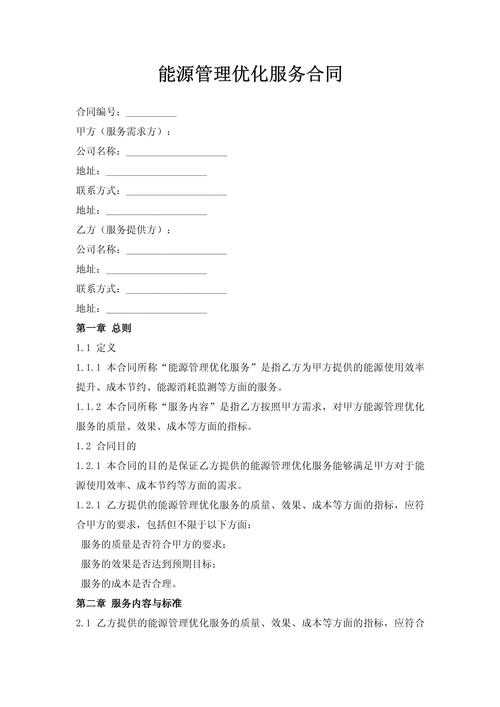 能源管理优化服务合同

合同编号：__________

甲方（服务需求方）：

公司名称：____________________

地址：____________________

联系方式：____________________

地址：____________________

乙方（服务提供方）：

公司名称：____________________

地址：____________________

联系方式：____________________

地址：____________________

第一章 总则

1.1 定义

1.1.1 本合同所称“能源管理优化服务”是指乙方为甲方提供的能源使用效率提升、成本节约、能源消耗监测等方面的服务。

1.1.2 本合同所称“服务内容”是指乙方按照甲方需求，对甲方能源管理优化服务的质量、效果、成本等方面的指标。

1.2 合同目的

1.2.1 本合同的目的是保证乙方提供的能源管理优化服务能够满足甲方对于能源使用效率、成本节约等方面的需求。

1.2.1 乙方提供的能源管理优化服务的质量、效果、成本等方面的指标，应符合甲方的要求，包括但不限于以下方面：

服务的质量是否符合甲方的要求；

服务的效果是否达到预期目标；

服务的成本是否合理。

第二章 服务内容与标准

2.1 乙方提供的能源管理优化服务的质量、效果、成本等方面的指标，应符合